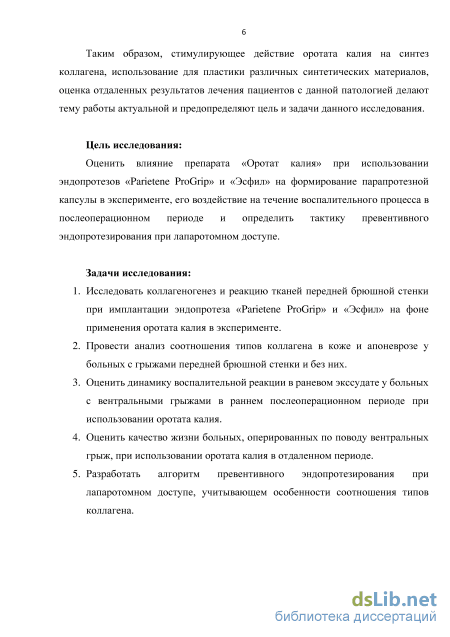 6

Таким образом, стимулирующее действие оротата калия на синтез коллагена, использование для пластики различных синтетических материалов, оценка отдаленных результатов лечения пациентов с данной патологией делают тему работы актуальной и предопределяют цель и задачи данного исследования.

Цель исследования:

Оценить влияние препарата «Оротат калия» при использовании эндопротезов «Parietene ProGrip» и «Эсфил» на формирование парапротезной капсулы в эксперименте, его воздействие на течение воспалительного процесса в послеоперационном периоде и определить тактику превентивного эндопротезирования при лапаротомном доступе.

Задачи исследования:

1. Исследовать коллагеногенез и реакцию тканей передней брюшной стенки при имплантации эндопротеза «Parietene ProGrip» и «Эсфил» на фоне применения оротата калия в эксперименте.
2. Провести анализ соотношения типов коллагена в коже и апоневрозе у больных с грыжами передней брюшной стенки и без них.
3. Оценить динамику воспалительной реакции в раневом экссудате у больных с вентральными грыжами в раннем послеоперационном периоде при использовании оротата калия.
4. Оценить качество жизни больных, оперированных по поводу вентральных грыж, при использовании оротата калия в отдаленном периоде.
5. Разработать алгоритм превентивного эндопротезирования при лапаротомном доступе, учитывающем особенности соотношения типов коллагена.

dsLib.net
библиотека диссертаций